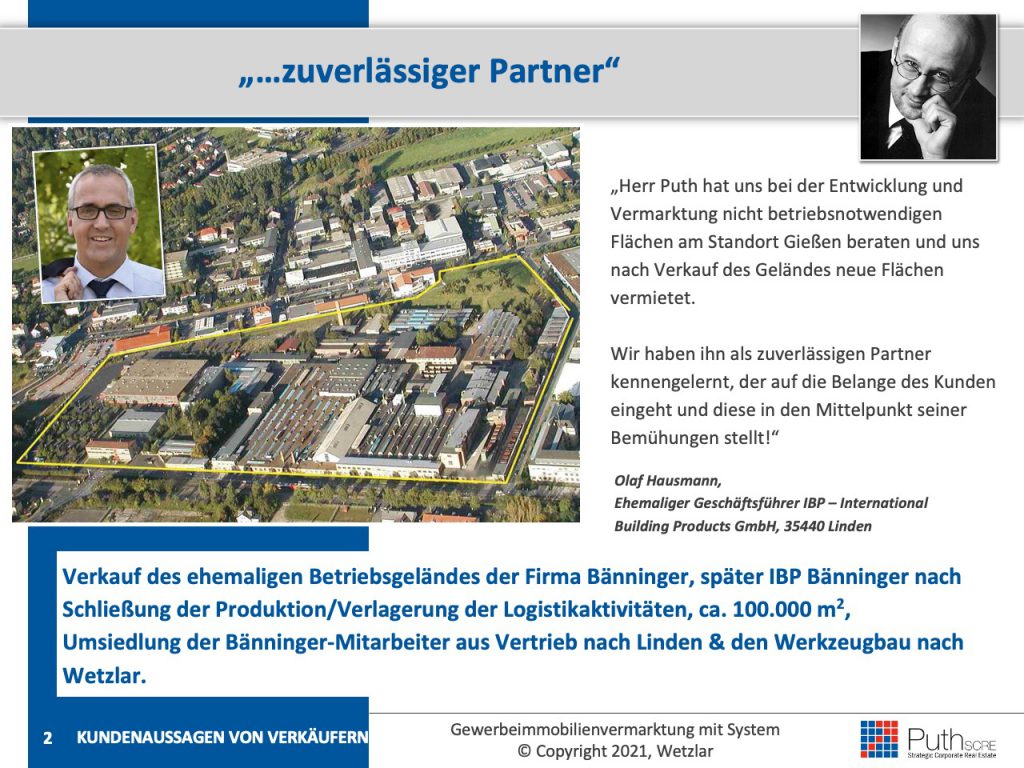 „…zuverlässiger Partner“

„Herr Puth hat uns bei der Entwicklung und Vermarktung nicht betriebsnotwendigen Flächen am Standort Gießen beraten und uns nach Verkauf des Geländes neue Flächen vermietet.

Wir haben ihn als zuverlässigen Partner kennengelernt, der auf die Belange des Kunden eingeht und diese in den Mittelpunkt seiner Bemühungen stellt!“

Olaf Hausmann,
Ehemaliger Geschäftsführer IBP – International Building Products GmbH, 35440 Linden

Verkauf des ehemaligen Betriebsgeländes der Firma Bänninger, später IBP Bänninger nach Schließung der Produktion/Verlagerung der Logistikaktivitäten, ca. 100.000 $m^2$, Umsiedlung der Bänninger-Mitarbeiter aus Vertrieb nach Linden & den Werkzeugbau nach Wetzlar.

2 KUNDENAUSSAGEN VON VERKÄUFERN

Gewerbeimmobilienvermarktung mit System
© Copyright 2021, Wetzlar

Puth SCRE
Strategic Corporate Real Estate